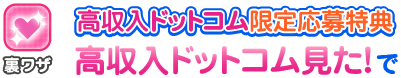 裏ワザ

高収入ドットコム限定応募特典

高収入ドットコム見た!で